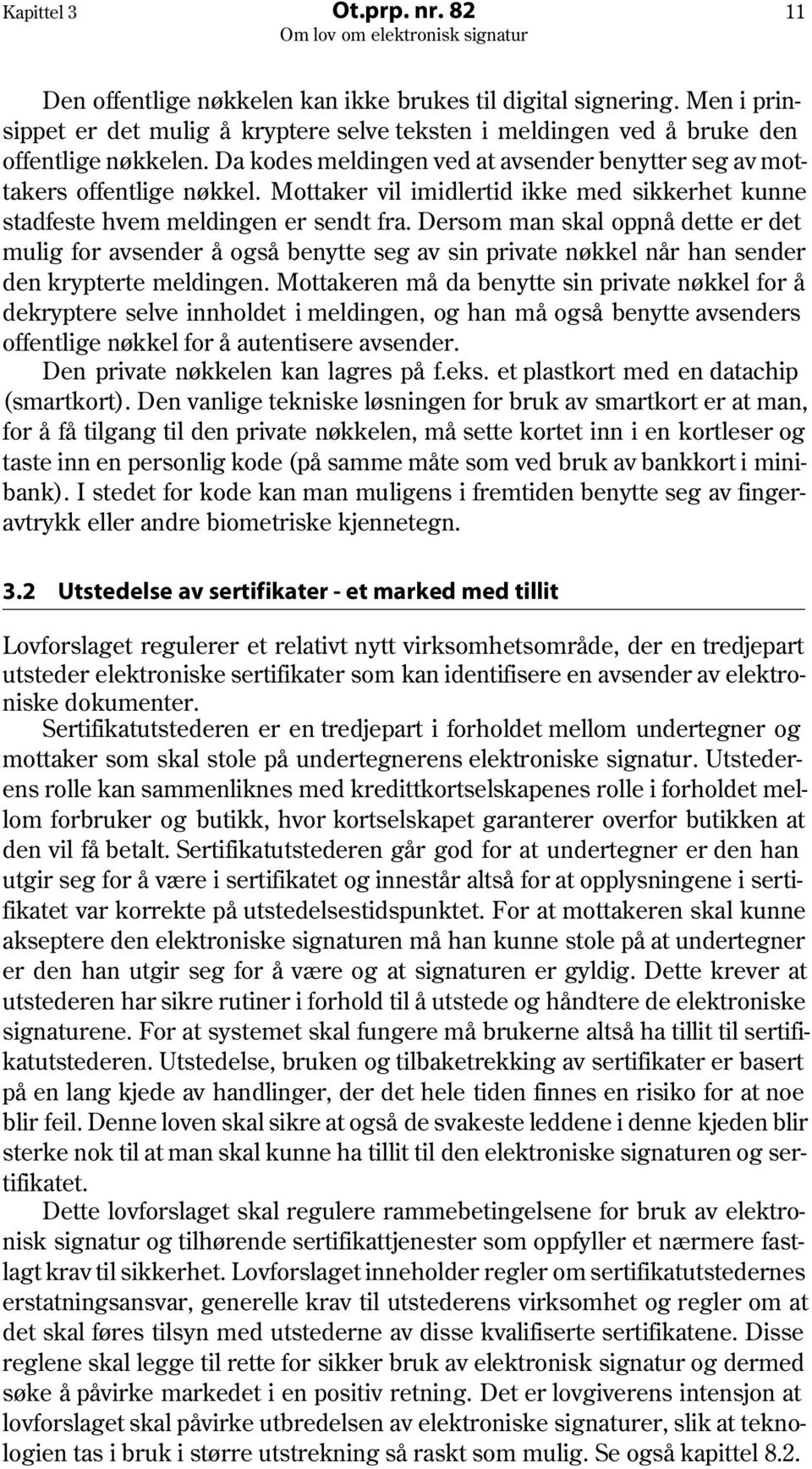 Kapittel 3 Ot.prp. nr. 82 11
Om lov om elektronisk signatur

Den offentlige nøkkelen kan ikke brukes til digital signering. Men i prinsippet er det mulig å kryptere selve teksten i meldingen ved å bruke den offentlige nøkkelen. Da kodes meldingen ved at avsender benytter seg av mottakers offentlige nøkkel. Mottaker vil imidlertid ikke med sikkerhet kunne stadfeste hvem meldingen er sendt fra. Dersom man skal oppnå dette er det mulig for avsender å også benytte seg av sin private nøkkel når han sender den krypterte meldingen. Mottakeren må da benytte sin private nøkkel for å dekryptere selve innholdet i meldingen, og han må også benytte avsenders offentlige nøkkel for å autentisere avsender.

Den private nøkkelen kan lagres på f.eks. et plastkort med en datachip (smartkort). Den vanlige tekniske løsningen for bruk av smartkort er at man, for å få tilgang til den private nøkkelen, må sette kortet inn i en kortleser og taste inn en personlig kode (på samme måte som ved bruk av bankkort i minibank). I stedet for kode kan man muligens i fremtiden benytte seg av fingeravtrykk eller andre biometriske kjennetegn.

3.2 Utstedelse av sertifikater - et marked med tillit

Lovforslaget regulerer et relativt nytt virksomhetsområde, der en tredjepart utsteder elektroniske sertifikater som kan identifisere en avsender av elektroniske dokumenter.

Sertifikatutstederen er en tredjepart i forholdet mellom undertegner og mottaker som skal stole på undertegnerens elektroniske signatur. Utstederens rolle kan sammenliknes med kredittkortselskapenes rolle i forholdet mellom forbruker og butikk, hvor kortselskapet garanterer overfor butikken at den vil få betalt. Sertifikatutstederen går god for at undertegner er den han utgir seg for å være i sertifikatet og innestår altså for at opplysningene i sertifikatet var korrekte på utstedelsestidspunktet. For at mottakeren skal kunne akseptere den elektroniske signaturen må han kunne stole på at undertegner er den han utgir seg for å være og at signaturen er gyldig. Dette krever at utstederen har sikre rutiner i forhold til å utstede og håndtere de elektroniske signaturene. For at systemet skal fungere må brukerne altså ha tillit til sertifikatutstederen. Utstedelse, bruken og tilbaketrekking av sertifikater er basert på en lang kjede av handlinger, der det hele tiden finnes en risiko for at noe blir feil. Denne loven skal sikre at også de svakeste leddene i denne kjeden blir sterke nok til at man skal kunne ha tillit til den elektroniske signaturen og sertifikatet.

Dette lovforslaget skal regulere rammebetingelsene for bruk av elektronisk signatur og tilhørende sertifikattjenester som oppfyller et nærmere fastlagt krav til sikkerhet. Lovforslaget inneholder regler om sertifikatutstedernes erstatningsansvar, generelle krav til utstederens virksomhet og regler om at det skal føres tilsyn med utstederne av disse kvalifiserte sertifikatene. Disse reglene skal legge til rette for sikker bruk av elektronisk signatur og dermed søke å påvirke markedet i en positiv retning. Det er lovgiverens intensjon at lovforslaget skal påvirke utbredelsen av elektroniske signaturer, slik at teknologien tas i bruk i større utstrekning så raskt som mulig. Se også kapittel 8.2.